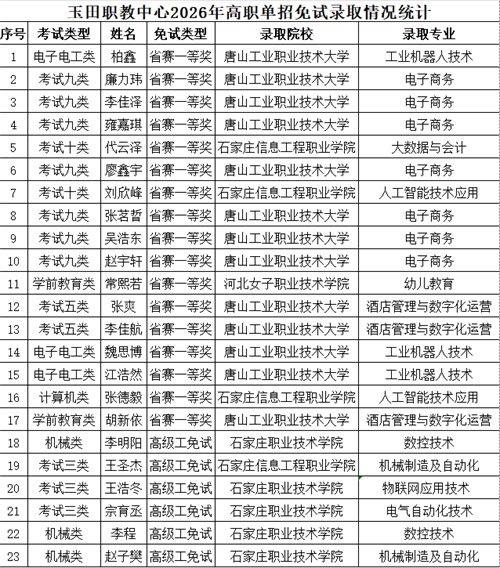 玉田职教中心2026年高职单招免试录取情况统计

| 序号 | 考试类型 | 姓名 | 免试类型 | 录取院校 | 录取专业 |
|---|---|---|---|---|---|
| 1 | 电子电工类 | 柏鑫 | 省赛一等奖 | 唐山工业职业技术大学 | 工业机器人技术 |
| 2 | 考试九类 | 廉力玮 | 省赛一等奖 | 唐山工业职业技术大学 | 电子商务 |
| 3 | 考试九类 | 李佳泽 | 省赛一等奖 | 唐山工业职业技术大学 | 电子商务 |
| 4 | 考试九类 | 雍嘉琪 | 省赛一等奖 | 唐山工业职业技术大学 | 电子商务 |
| 5 | 考试十类 | 代云泽 | 省赛一等奖 | 石家庄信息工程职业学院 | 大数据与会计 |
| 6 | 考试九类 | 廖鑫宇 | 省赛一等奖 | 唐山工业职业技术大学 | 电子商务 |
| 7 | 考试十类 | 刘欣峰 | 省赛一等奖 | 石家庄信息工程职业学院 | 人工智能技术应用 |
| 8 | 考试九类 | 张茗哲 | 省赛一等奖 | 唐山工业职业技术大学 | 电子商务 |
| 9 | 考试九类 | 吴浩东 | 省赛一等奖 | 唐山工业职业技术大学 | 电子商务 |
| 10 | 考试九类 | 赵宇轩 | 省赛一等奖 | 唐山工业职业技术大学 | 电子商务 |
| 11 | 学前教育类 | 常熙若 | 省赛一等奖 | 河北女子职业技术学院 | 幼儿教育 |
| 12 | 考试五类 | 张爽 | 省赛一等奖 | 唐山工业职业技术大学 | 酒店管理与数字化运营 |
| 13 | 考试五类 | 李佳航 | 省赛一等奖 | 唐山工业职业技术大学 | 酒店管理与数字化运营 |
| 14 | 电子电工类 | 魏思博 | 省赛一等奖 | 唐山工业职业技术大学 | 工业机器人技术 |
| 15 | 电子电工类 | 江浩然 | 省赛一等奖 | 唐山工业职业技术大学 | 工业机器人技术 |
| 16 | 计算机类 | 张德毅 | 省赛一等奖 | 石家庄信息工程职业学院 | 人工智能技术应用 |
| 17 | 学前教育类 | 胡新依 | 省赛一等奖 | 唐山工业职业技术大学 | 酒店管理与数字化运营 |
| 18 | 机械类 | 李明阳 | 高级工免试 | 石家庄职业技术学院 | 数控技术 |
| 19 | 考试三类 | 王圣杰 | 高级工免试 | 石家庄信息工程职业学院 | 机械制造及自动化 |
| 20 | 考试三类 | 王浩冬 | 高级工免试 | 石家庄职业技术学院 | 物联网应用技术 |
| 21 | 考试三类 | 宗育丞 | 高级工免试 | 石家庄职业技术学院 | 电气自动化技术 |
| 22 | 机械类 | 李程 | 高级工免试 | 石家庄职业技术学院 | 数控技术 |
| 23 | 机械类 | 赵子樊 | 高级工免试 | 石家庄职业技术学院 | 机械制造及自动化 |